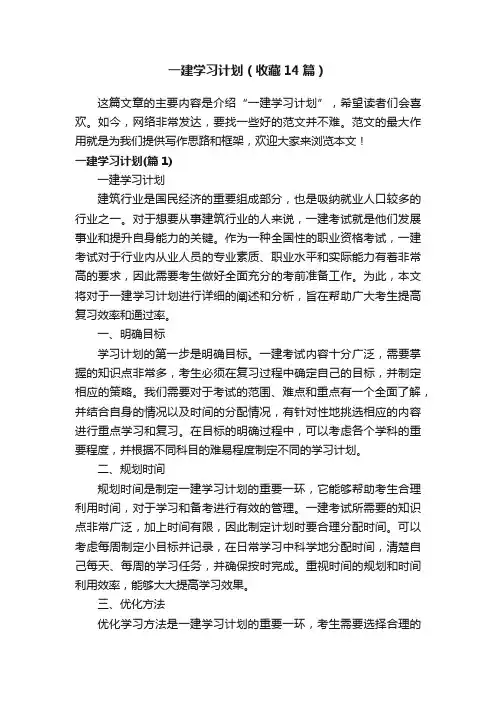 一建学习计划（收藏14篇）

这篇文章的主要内容是介绍“一建学习计划”，希望读者们会喜欢。如今，网络非常发达，要找一些好的范文并不难。范文的最大作用就是为我们提供写作思路和框架，欢迎大家来浏览本文！

一建学习计划(篇1)

一建学习计划

建筑行业是国民经济的重要组成部分，也是吸纳就业人口较多的行业之一。对于想要从事建筑行业的人来说，一建考试就是他们发展事业和提升自身能力的关键。作为一种全国性的职业资格考试，一建考试对于行业内从业人员的专业素质、职业水平和实际能力有着非常高的要求，因此需要考生做好全面充分的考前准备工作。为此，本文将对于一建学习计划进行详细的阐述和分析，旨在帮助广大考生提高复习效率和通过率。

一、明确目标

学习计划的第一步是明确目标。一建考试内容十分广泛，需要掌握的知识点非常多，考生必须在复习过程中确定自己的目标，并制定相应的策略。我们需要对于考试的范围、难点和重点有一个全面了解，并结合自身的情况以及时间的分配情况，有针对性地挑选相应的内容进行重点学习和复习。在目标的明确过程中，可以考虑各个学科的重要程度，并根据不同科目的难易程度制定不同的学习计划。

二、规划时间

规划时间是制定一建学习计划的重要一环，它能够帮助考生合理利用时间，对于学习和备考进行有效的管理。一建考试所需要的知识点非常广泛，加上时间有限，因此制定计划时要合理分配时间。可以考虑每周制定小目标并记录，在日常学习中科学地分配时间，清楚自己每天、每周的学习任务，并确保按时完成。重视时间的规划和时间利用效率，能够大大提高学习效果。

三、优化方法

优化学习方法是一建学习计划的重要一环，考生需要选择合理的